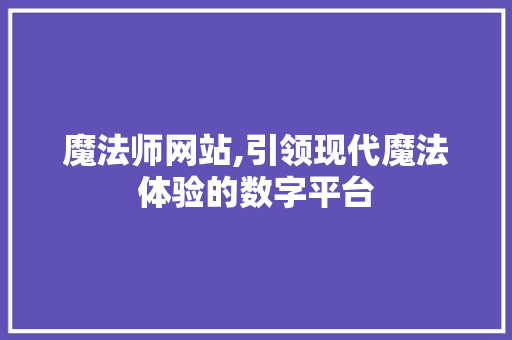 魔法师网站,引领现代魔法体验的数字平台